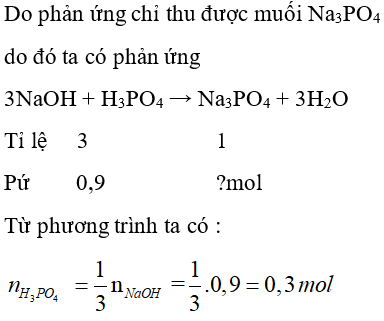 Do phản ứng chỉ thu được muối $Na_3PO_4$ do đó ta có phản ứng

$3NaOH + H_3PO_4 \rightarrow Na_3PO_4 + 3H_2O$

Tỉ lệ 3 1

Pứ 0,9 ?mol

Từ phương trình ta có :

$n_{H_3PO_4} = \frac{1}{3}n_{NaOH} = \frac{1}{3}.0,9 = 0,3\,mol$